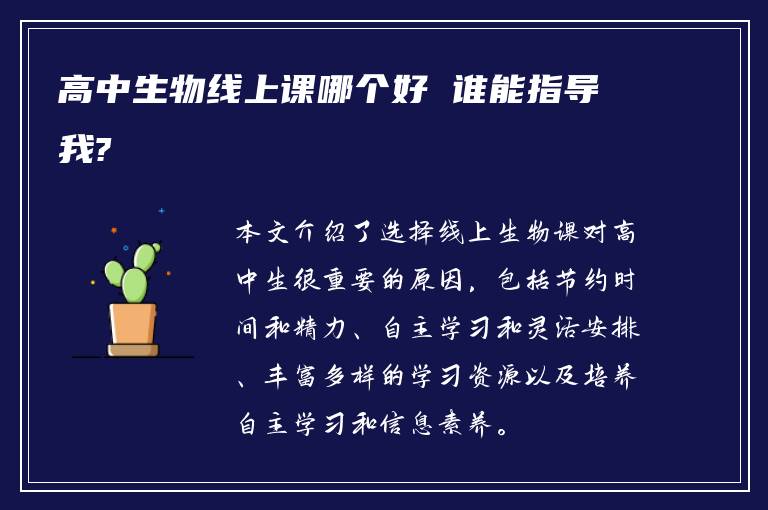 高中生物线上课哪个好 谁能指导我?

本文介绍了选择线上生物课对高中生很重要的原因，包括节约时间和精力、自主学习和灵活安排、丰富多样的学习资源以及培养自主学习和信息素养。